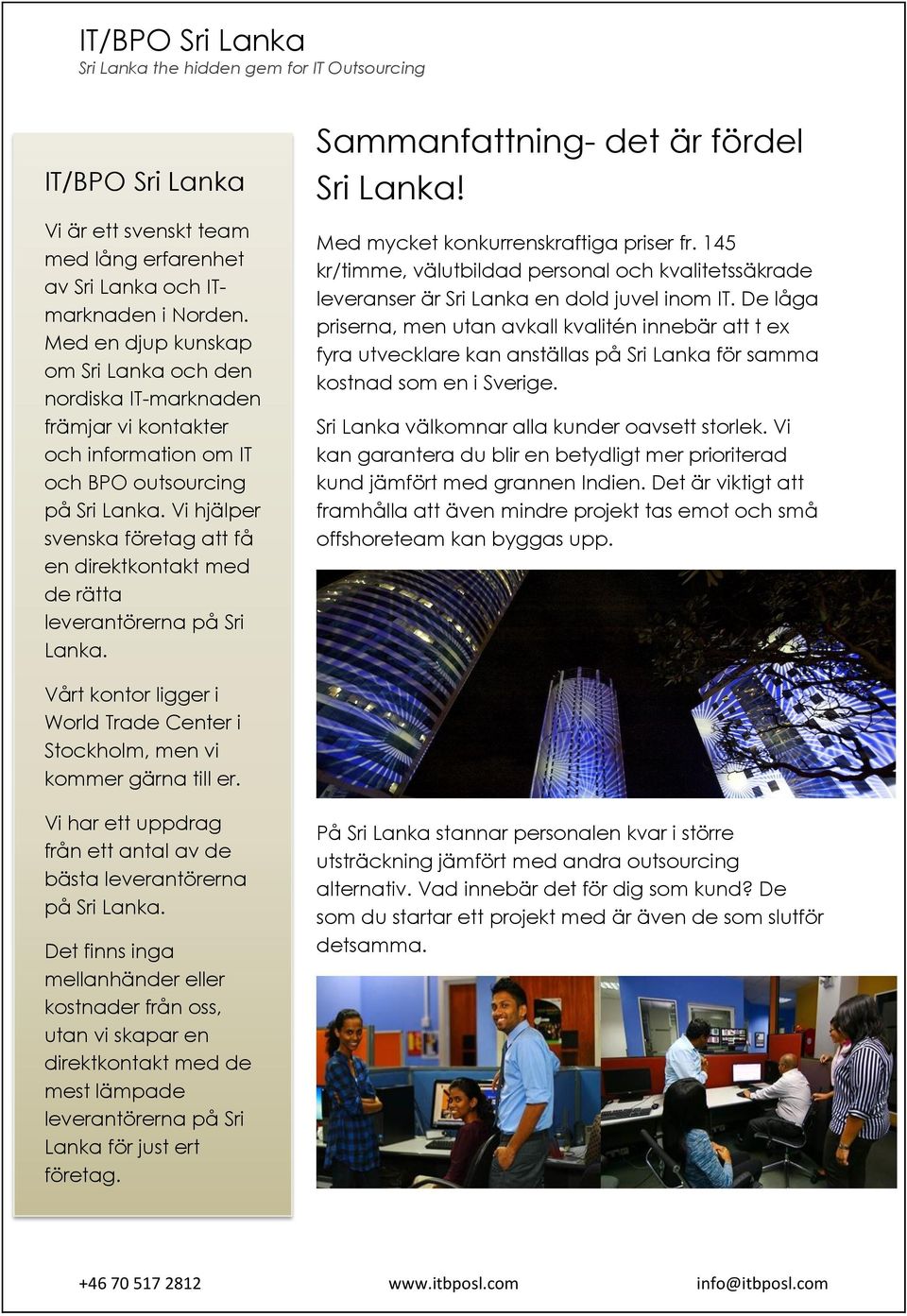 IT/BPO Sri Lanka
Sri Lanka the hidden gem for IT Outsourcing

IT/BPO Sri Lanka

Vi är ett svenskt team med lång erfarenhet av Sri Lanka och IT-marknaden i Norden. Med en djup kunskap om Sri Lanka och den nordiska IT-marknaden främjar vi kontakter och information om IT och BPO outsourcing på Sri Lanka. Vi hjälper svenska företag att få en direktkontakt med de rätta leverantörerna på Sri Lanka.

Vårt kontor ligger i World Trade Center i Stockholm, men vi kommer gärna till er.

Vi har ett uppdrag från ett antal av de bästa leverantörerna på Sri Lanka.

Det finns inga mellanhänder eller kostnader från oss, utan vi skapar en direktkontakt med de mest lämpade leverantörerna på Sri Lanka för just ert företag.

Sammanfattning- det är fördel Sri Lanka!

Med mycket konkurrenskraftiga priser fr. 145 kr/timme, välutbildad personal och kvalitetssäkrade leveranser är Sri Lanka en dold juvel inom IT. De låga priserna, men utan avkall kvalitén innebär att t ex fyra utvecklare kan anställas på Sri Lanka för samma kostnad som en i Sverige.

Sri Lanka välkomnar alla kunder oavsett storlek. Vi kan garantera du blir en betydligt mer prioriterad kund jämfört med grannen Indien. Det är viktigt att framhålla att även mindre projekt tas emot och små offshoreteam kan byggas upp.

På Sri Lanka stannar personalen kvar i större utsträckning jämfört med andra outsourcing alternativ. Vad innebär det för dig som kund? De som du startar ett projekt med är även de som slutför detsamma.

+46 70 517 2812 www.itbposl.com info@itbposl.com